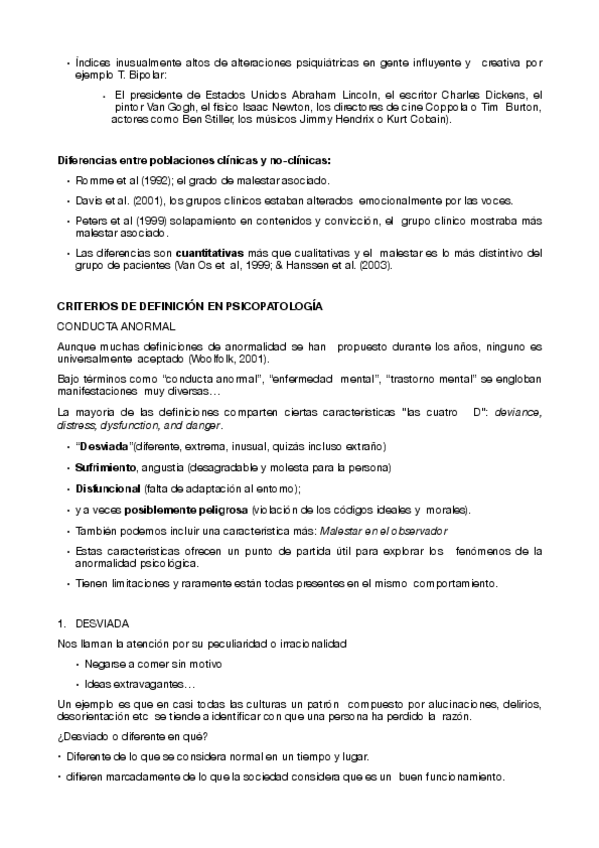 • Índices inusualmente altos de alteraciones psiquiátricas en gente influyente y creativa por ejemplo T. Bipolar:

• El presidente de Estados Unidos Abraham Lincoln, el escritor Charles Dickens, el pintor Van Gogh, el físico Isaac Newton, los directores de cine Coppola o Tim Burton, actores como Ben Stiller, los músicos Jimmy Hendrix o Kurt Cobain).

Diferencias entre poblaciones clínicas y no-clínicas:

• Romme et al (1992); el grado de malestar asociado.

• Davis et al. (2001), los grupos clínicos estaban alterados emocionalmente por las voces.

• Peters et al (1999) solapamiento en contenidos y convicción, el grupo clínico mostraba más malestar asociado.

• Las diferencias son cuantitativas más que cualitativas y el malestar es lo más distintivo del grupo de pacientes (Van Os et al, 1999; & Hanssen et al. (2003).

CRITERIOS DE DEFINICIÓN EN PSICOPATOLOGÍA

CONDUCTA ANORMAL

Aunque muchas definiciones de anormalidad se han propuesto durante los años, ninguno es universalmente aceptado (Woolfolk, 2001).

Bajo términos como "conducta anormal", "enfermedad mental", "trastorno mental" se engloban manifestaciones muy diversas…

La mayoría de las definiciones comparten ciertas características "las cuatro D": deviance, distress, dysfunction, and danger.

• "Desviada"(diferente, extrema, inusual, quizás incluso extraño)

• Sufrimiento, angustia (desagradable y molesta para la persona)

• Disfuncional (falta de adaptación al entorno);

• y a veces posiblemente peligrosa (violación de los códigos ideales y morales).

• También podemos incluir una característica más: Malestar en el observador

• Estas características ofrecen un punto de partida útil para explorar los fenómenos de la anormalidad psicológica.

• Tienen limitaciones y raramente están todas presentes en el mismo comportamiento.

1. DESVIADA

Nos llaman la atención por su peculiaridad o irracionalidad

• Negarse a comer sin motivo

• Ideas extravagantes…

Un ejemplo es que en casi todas las culturas un patrón compuesto por alucinaciones, delirios, desorientación etc se tiende a identificar con que una persona ha perdido la razón.

¿Desviado o diferente en qué?

• Diferente de lo que se considera normal en un tiempo y lugar.

• difieren marcadamente de lo que la sociedad considera que es un buen funcionamiento.